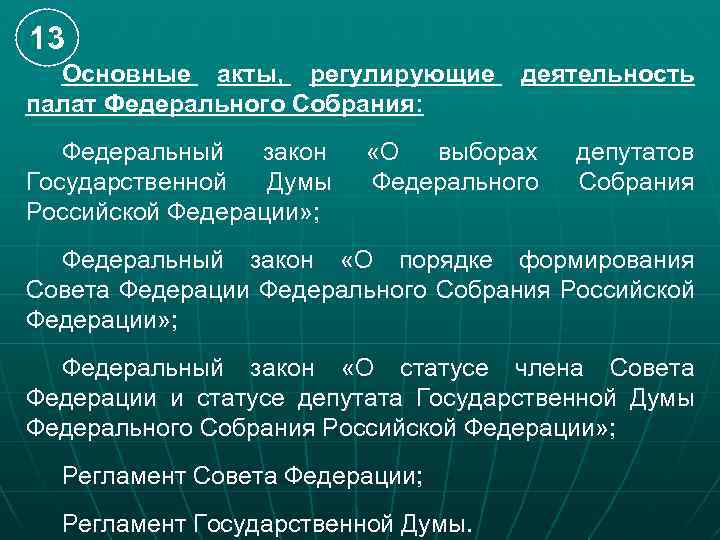 13

Основные акты, регулирующие деятельность палат Федерального Собрания:

Федеральный закон «О выборах депутатов Государственной Думы Федерального Собрания Российской Федерации»;

Федеральный закон «О порядке формирования Совета Федерации Федерального Собрания Российской Федерации»;

Федеральный закон «О статусе члена Совета Федерации и статусе депутата Государственной Думы Федерального Собрания Российской Федерации»;

Регламент Совета Федерации;

Регламент Государственной Думы.